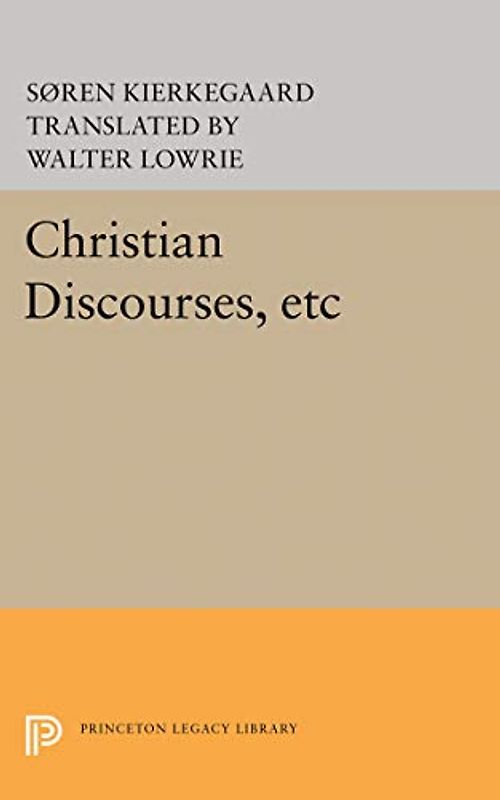 SØREN KIERKEGAARD
TRANSLATED BY
WALTER LOWRIE

Christian
Discourses, etc

PRINCETON LEGACY LIBRARY